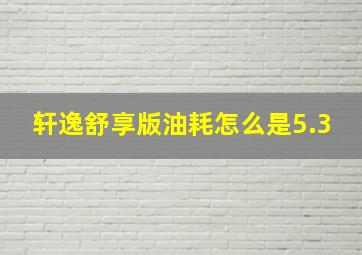 轩逸舒享版油耗怎么是5.3